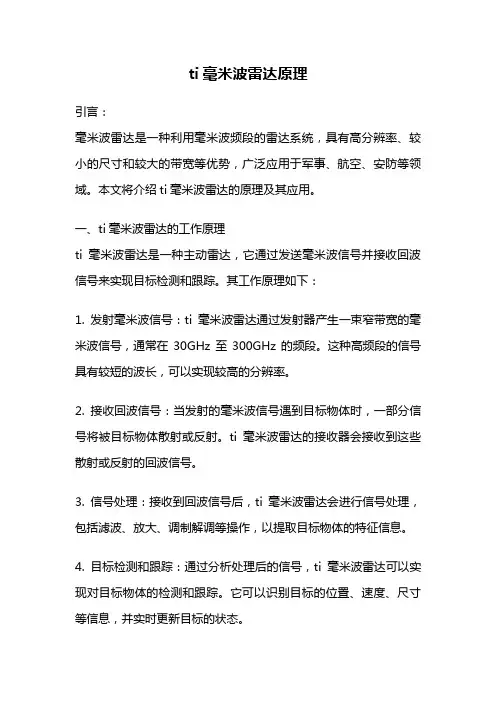 ti 毫米波雷达原理

引言：

毫米波雷达是一种利用毫米波频段的雷达系统，具有高分辨率、较小的尺寸和较大的带宽等优势，广泛应用于军事、航空、安防等领域。本文将介绍 ti 毫米波雷达的原理及其应用。

一、ti 毫米波雷达的工作原理

ti 毫米波雷达是一种主动雷达，它通过发送毫米波信号并接收回波信号来实现目标检测和跟踪。其工作原理如下：

1. 发射毫米波信号：ti 毫米波雷达通过发射器产生一束窄带宽的毫米波信号，通常在 30GHz 至 300GHz 的频段。这种高频段的信号具有较短的波长，可以实现较高的分辨率。

2. 接收回波信号：当发射的毫米波信号遇到目标物体时，一部分信号将被目标物体散射或反射。ti 毫米波雷达的接收器会接收到这些散射或反射的回波信号。

3. 信号处理：接收到回波信号后，ti 毫米波雷达会进行信号处理，包括滤波、放大、调制解调等操作，以提取目标物体的特征信息。

4. 目标检测和跟踪：通过分析处理后的信号，ti 毫米波雷达可以实现对目标物体的检测和跟踪。它可以识别目标的位置、速度、尺寸等信息，并实时更新目标的状态。